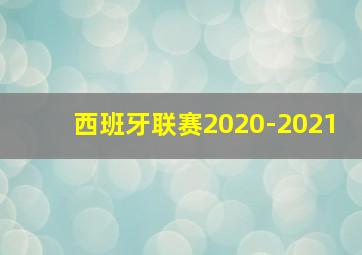 西班牙联赛2020-2021